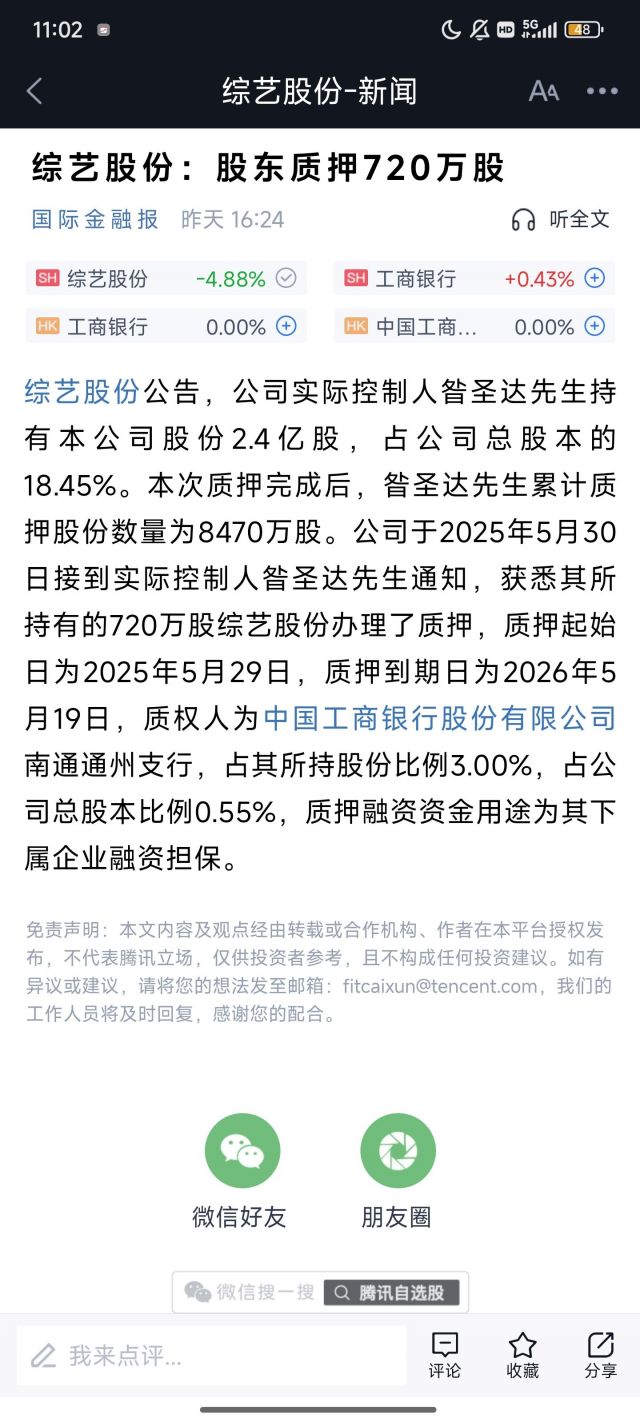 11:02 HD 5G 48

综艺股份-新闻

综艺股份：股东质押720万股

国际金融报 昨天 16:24 听全文

SH 综艺股份 -4.88%
SH 工商银行 +0.43%
HK 工商银行 0.00%
HK 中国工商… 0.00%

综艺股份公告，公司实际控制人昝圣达先生持有本公司股份2.4亿股，占公司总股本的18.45%。本次质押完成后，昝圣达先生累计质押股份数量为8470万股。公司于2025年5月30日接到实际控制人昝圣达先生通知，获悉其所持有的720万股综艺股份办理了质押，质押起始日为2025年5月29日，质押到期日为2026年5月19日，质权人为中国工商银行股份有限公司南通通州支行，占其所持股份比例3.00%，占公司总股本比例0.55%，质押融资资金用途为其下属企业融资担保。

免责声明：本文内容及观点经由转载或合作机构、作者在本平台授权发布，不代表腾讯立场，仅供投资者参考，且不构成任何投资建议。如有异议或建议，请将您的想法发至邮箱：fitcaixun@tencent.com，我们的工作人员将及时回复，感谢您的配合。

微信好友 朋友圈

微信搜一搜 腾讯自选股

我来点评... 评论 收藏 分享